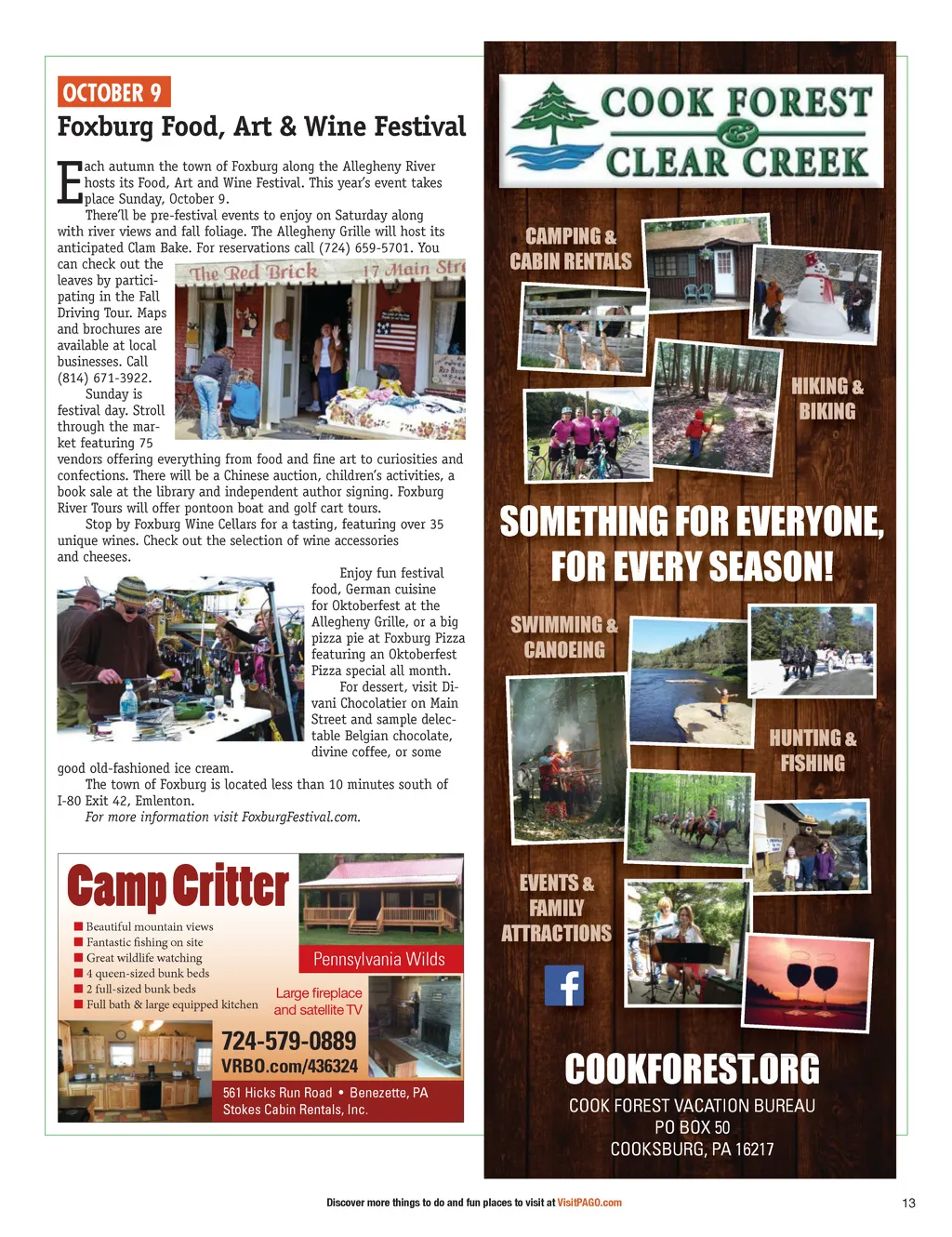 OCTOBER 9

Foxburg Food, Art & Wine Festival

Each autumn the town of Foxburg along the Allegheny River hosts its Food, Art and Wine Festival. This year's event takes place Sunday, October 9.

There'll be pre-festival events to enjoy on Saturday along with river views and fall foliage. The Allegheny Grille will host its anticipated Clam Bake. For reservations call (724) 659-5701. You can check out the leaves by participating in the Fall Driving Tour. Maps and brochures are available at local businesses. Call (814) 671-3922.

The Red Brick 17 Main Str

Sunday is festival day. Stroll through the market featuring 75 vendors offering everything from food and fine art to curiosities and confections. There will be a Chinese auction, children's activities, a book sale at the library and independent author signing. Foxburg River Tours will offer pontoon boat and golf cart tours.

Stop by Foxburg Wine Cellars for a tasting, featuring over 35 unique wines. Check out the selection of wine accessories and cheeses.

Enjoy fun festival food, German cuisine for Oktoberfest at the Allegheny Grille, or a big pizza pie at Foxburg Pizza featuring an Oktoberfest Pizza special all month.

For dessert, visit Divani Chocolatier on Main Street and sample delectable Belgian chocolate, divine coffee, or some good old-fashioned ice cream.

The town of Foxburg is located less than 10 minutes south of I-80 Exit 42, Emlenton.

For more information visit FoxburgFestival.com.

Camp Critter
Beautiful mountain views
Fantastic fishing on site
Great wildlife watching
4 queen-sized bunk beds
2 full-sized bunk beds
Full bath & large equipped kitchen
Pennsylvania Wilds
Large fireplace and satellite TV
724-579-0889
VRBO.com/436324
561 Hicks Run Road • Benezette, PA
Stokes Cabin Rentals, Inc.

COOK FOREST & CLEAR CREEK
CAMPING & CABIN RENTALS
HIKING & BIKING
SOMETHING FOR EVERYONE, FOR EVERY SEASON!
SWIMMING & CANOEING
HUNTING & FISHING
EVENTS & FAMILY ATTRACTIONS
f
COOKFOREST.ORG
COOK FOREST VACATION BUREAU
PO BOX 50
COOKSBURG, PA 16217

Discover more things to do and fun places to visit at VisitPAGO.com

13